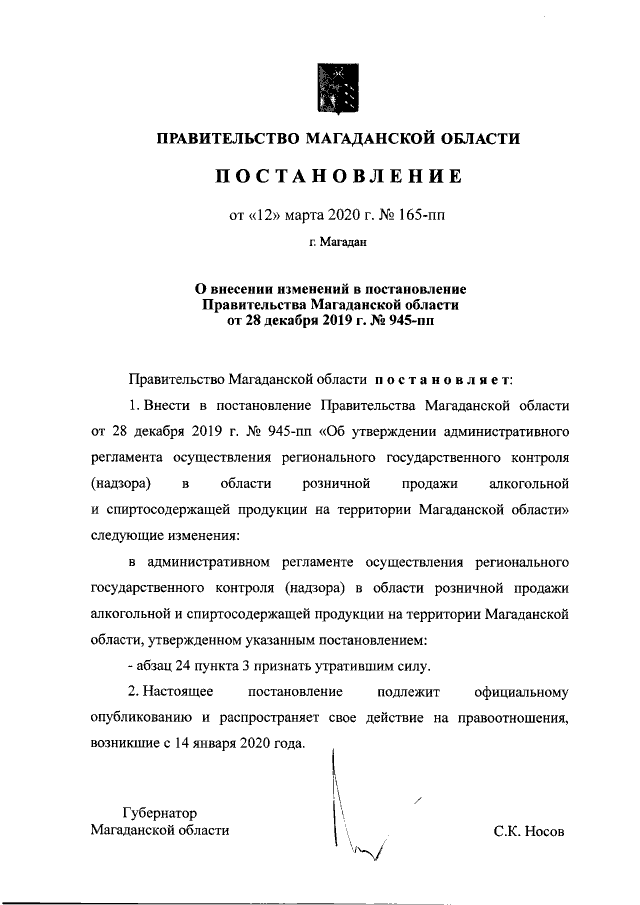 ПРАВИТЕЛЬСТВО МАГАДАНСКОЙ ОБЛАСТИ

ПОСТАНОВЛЕНИЕ

от «12» марта 2020 г. № 165-пп

г. Магадан

О внесении изменений в постановление Правительства Магаданской области от 28 декабря 2019 г. № 945-пп

Правительство Магаданской области постановляет:

1. Внести в постановление Правительства Магаданской области от 28 декабря 2019 г. № 945-пп «Об утверждении административного регламента осуществления регионального государственного контроля (надзора) в области розничной продажи алкогольной и спиртосодержащей продукции на территории Магаданской области» следующие изменения:

в административном регламенте осуществления регионального государственного контроля (надзора) в области розничной продажи алкогольной и спиртосодержащей продукции на территории Магаданской области, утвержденном указанным постановлением:

- абзац 24 пункта 3 признать утратившим силу.

2. Настоящее постановление подлежит официальному опубликованию и распространяет свое действие на правоотношения, возникшие с 14 января 2020 года.

Губернатор
Магаданской области

С.К. Носов